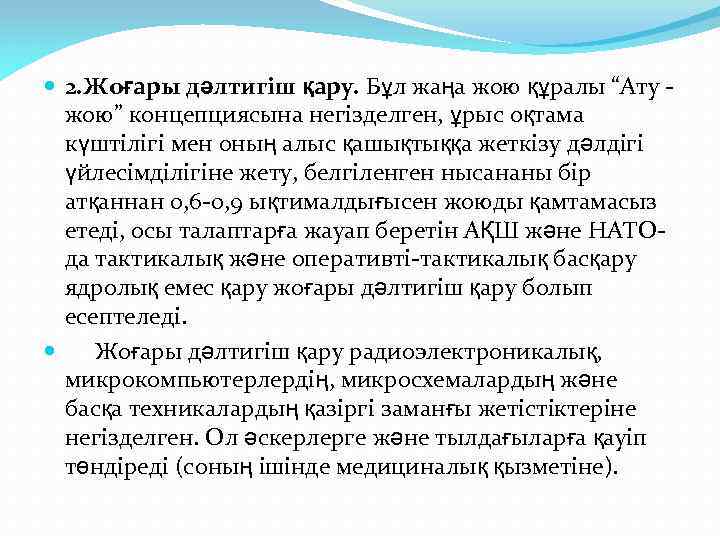 2.Жоғары дәлтигіш қару. Бұл жаңа жою құралы “Ату - жою” концепциясына негізделген, ұрыс оқтама күштілігі мен оның алыс қашықтыққа жеткізу дәлдігі үйлесімділігіне жету, белгіленген нысананы бір атқаннан 0,6-0,9 ықтималдығысен жоюды қамтамасыз етеді, осы талаптарға жауап беретін АҚШ және НАТО-да тактикалық және оперативті-тактикалық басқару ядролық емес қару жоғары дәлтигіш қару болып есептеледі.

Жоғары дәлтигіш қару радиоэлектроникалық, микрокомпьютерлердің, микросхемалардың және басқа техникалардың қазіргі заманғы жетістіктеріне негізделген. Ол әскерлерге және тылдағыларға қауіп төндіреді (соның ішінде медициналық қызметіне).